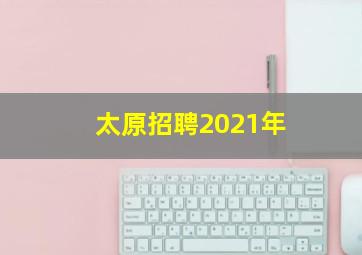 太原招聘2021年